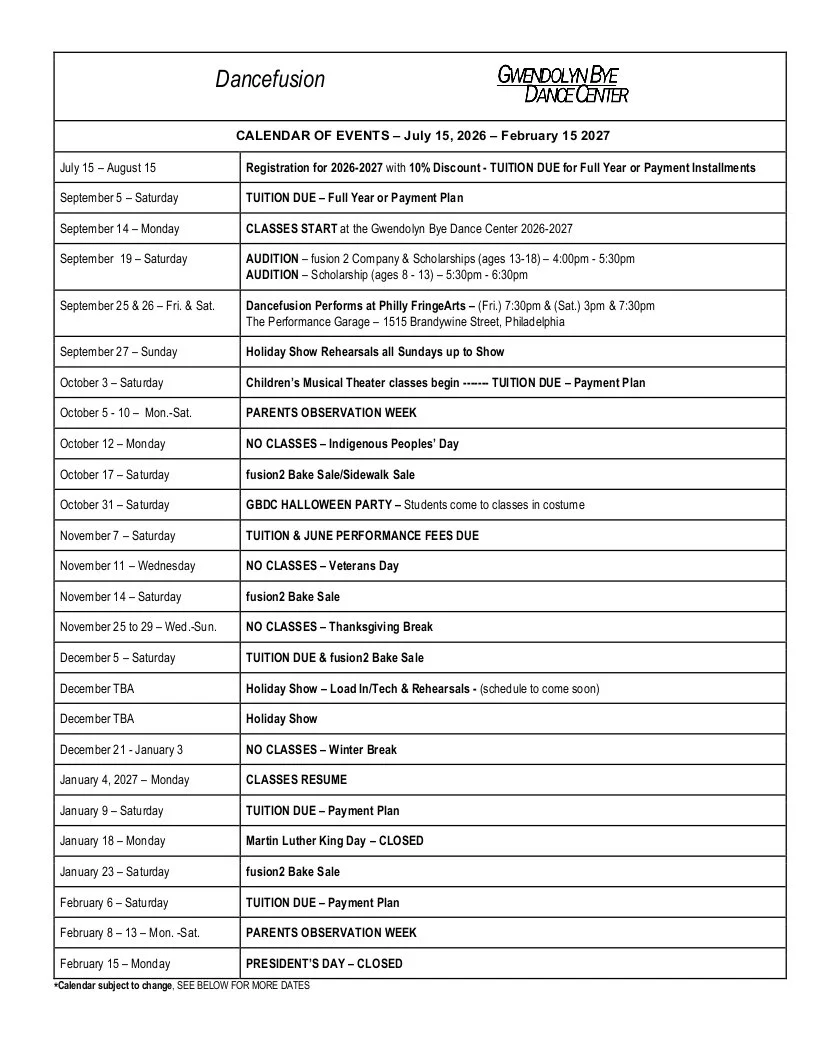 Dancefusion

GWENDOLYN BYE DANCE CENTER

CALENDAR OF EVENTS – July 15, 2026 – February 15 2027

| | |
|---|---|
| July 15 – August 15 | Registration for 2026-2027 with 10% Discount - TUITION DUE for Full Year or Payment Installments |
| September 5 – Saturday | TUITION DUE – Full Year or Payment Plan |
| September 14 – Monday | CLASSES START at the Gwendolyn Bye Dance Center 2026-2027 |
| September 19 – Saturday | AUDITION – fusion 2 Company & Scholarships (ages 13-18) – 4:00pm - 5:30pm AUDITION – Scholarship (ages 8 - 13) – 5:30pm - 6:30pm |
| September 25 & 26 – Fri. & Sat. | Dancefusion Performs at Philly FringeArts – (Fri.) 7:30pm & (Sat.) 3pm & 7:30pm The Performance Garage – 1515 Brandywine Street, Philadelphia |
| September 27 – Sunday | Holiday Show Rehearsals all Sundays up to Show |
| October 3 – Saturday | Children's Musical Theater classes begin ------- TUITION DUE – Payment Plan |
| October 5 - 10 – Mon.-Sat. | PARENTS OBSERVATION WEEK |
| October 12 – Monday | NO CLASSES – Indigenous Peoples' Day |
| October 17 – Saturday | fusion2 Bake Sale/Sidewalk Sale |
| October 31 – Saturday | GBDC HALLOWEEN PARTY – Students come to classes in costume |
| November 7 – Saturday | TUITION & JUNE PERFORMANCE FEES DUE |
| November 11 – Wednesday | NO CLASSES – Veterans Day |
| November 14 – Saturday | fusion2 Bake Sale |
| November 25 to 29 – Wed.-Sun. | NO CLASSES – Thanksgiving Break |
| December 5 – Saturday | TUITION DUE & fusion2 Bake Sale |
| December TBA | Holiday Show – Load In/Tech & Rehearsals - (schedule to come soon) |
| December TBA | Holiday Show |
| December 21 - January 3 | NO CLASSES – Winter Break |
| January 4, 2027 – Monday | CLASSES RESUME |
| January 9 – Saturday | TUITION DUE – Payment Plan |
| January 18 – Monday | Martin Luther King Day – CLOSED |
| January 23 – Saturday | fusion2 Bake Sale |
| February 6 – Saturday | TUITION DUE – Payment Plan |
| February 8 – 13 – Mon. -Sat. | PARENTS OBSERVATION WEEK |
| February 15 – Monday | PRESIDENT'S DAY – CLOSED |

*Calendar subject to change, SEE BELOW FOR MORE DATES